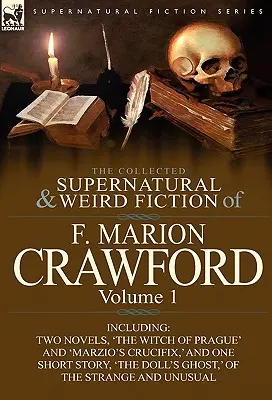 LEONAUR

SUPERNATURAL FICTION SERIES

THE COLLECTED
SUPERNATURAL
& WEIRD FICTION of

F. MARION
CRAWFORD
Volume 1

INCLUDING:
TWO NOVELS, 'THE WITCH OF PRAGUE' AND 'MARZIO'S CRUCIFIX,' AND ONE SHORT STORY, 'THE DOLL'S GHOST,' OF THE STRANGE AND UNUSUAL